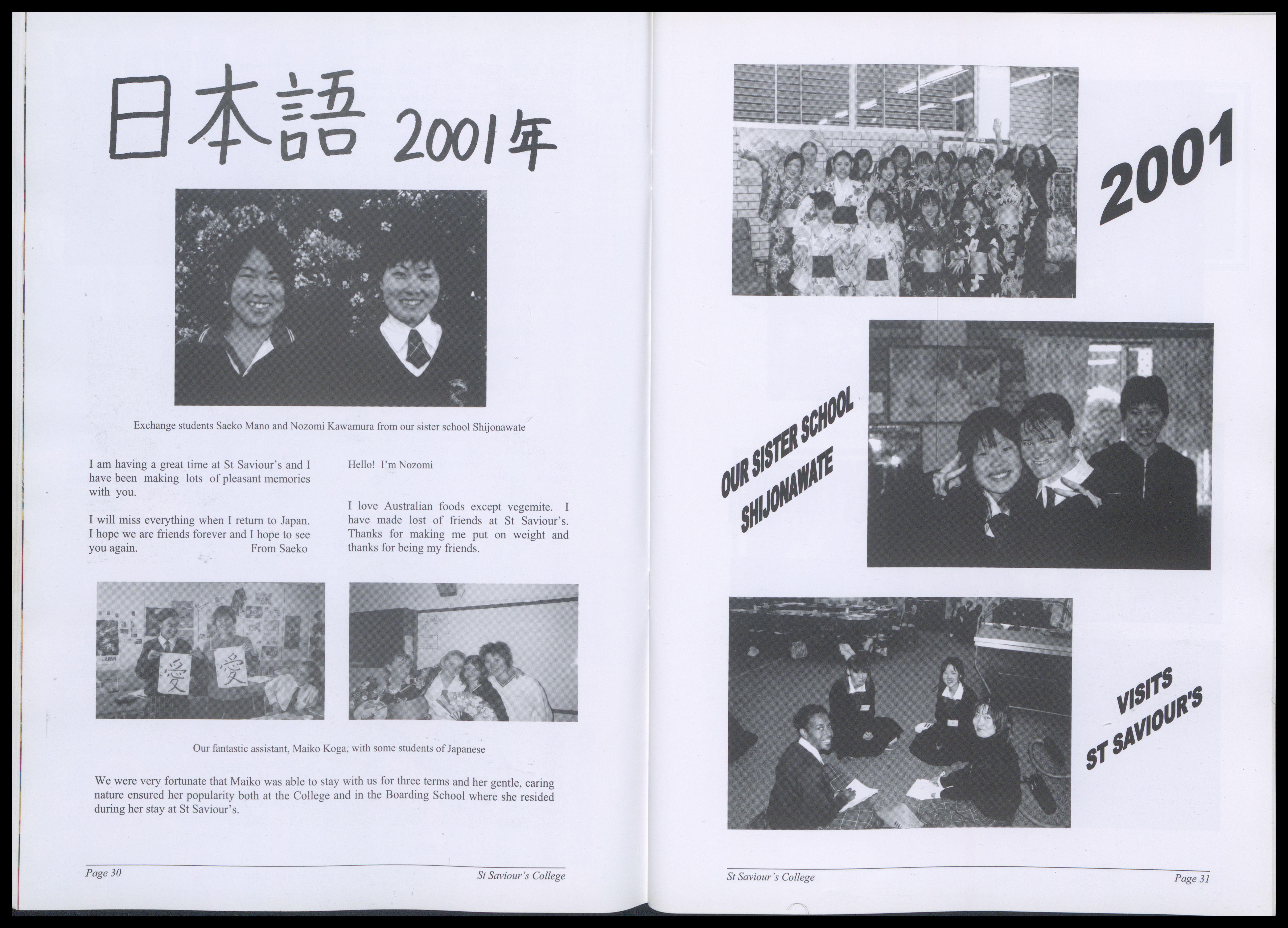 日本語 2001年

Exchange students Saeko Mano and Nozomi Kawamura from our sister school Shijonawate

I am having a great time at St Saviour's and I have been making lots of pleasant memories with you.

I will miss everything when I return to Japan. I hope we are friends forever and I hope to see you again. From Saeko

Hello! I'm Nozomi

I love Australian foods except vegemite. I have made lost of friends at St Saviour's. Thanks for making me put on weight and thanks for being my friends.

JAPAN

愛

愛

Our fantastic assistant, Maiko Koga, with some students of Japanese

We were very fortunate that Maiko was able to stay with us for three terms and her gentle, caring nature ensured her popularity both at the College and in the Boarding School where she resided during her stay at St Saviour's.

Page 30 St Saviour's College

2001

OUR SISTER SCHOOL SHIJONAWATE

VISITS ST SAVIOUR'S

St Saviour's College Page 31